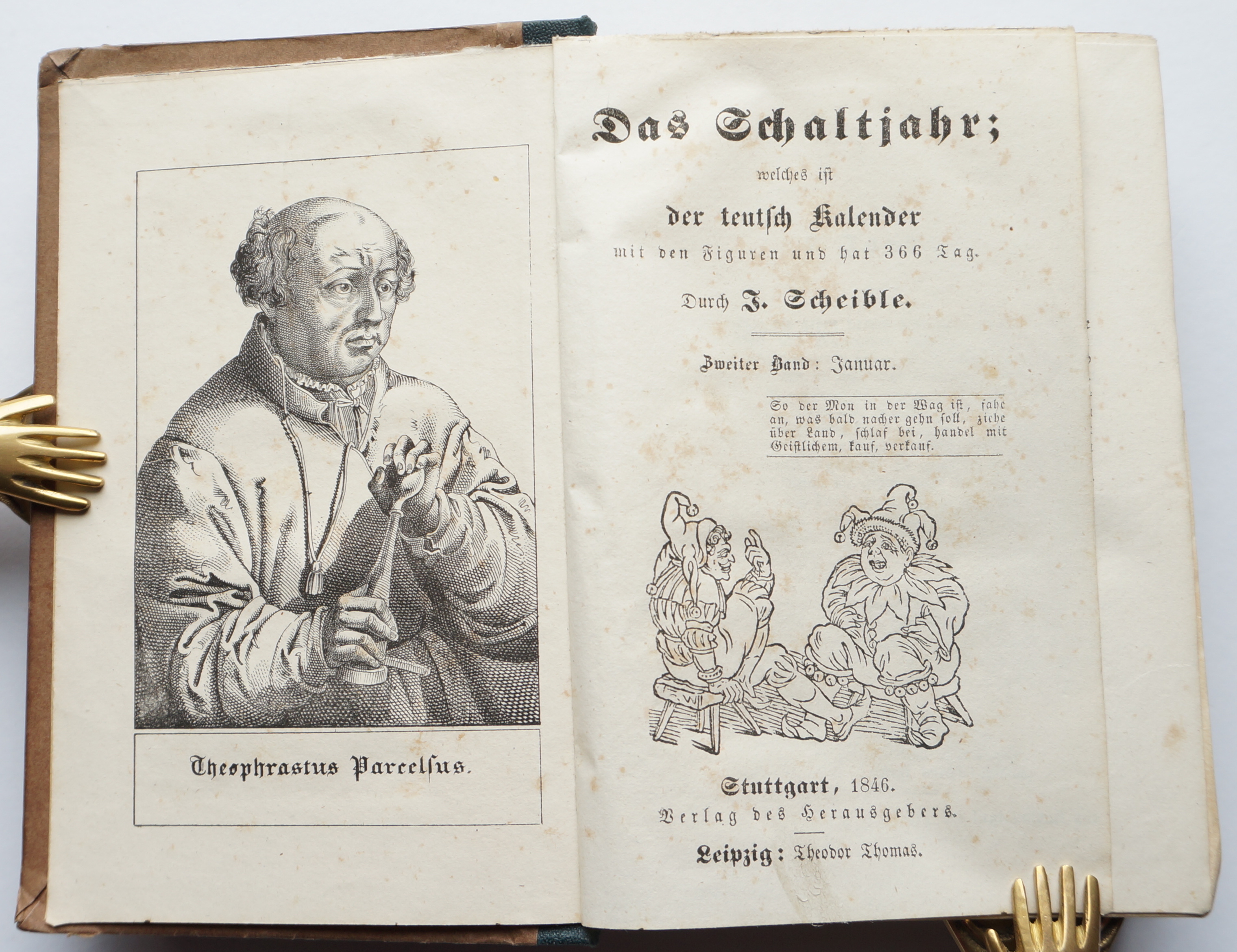 Theophrastus Parcelsus.

Das Schaltjahr;

welches ist

der teutsch Kalender

mit den Figuren und hat 366 Tag.

Durch J. Scheible.

Zweiter Band: Januar.

So der Mon in der Wag ist, fahe an, was bald nacher gehn soll, ziehe über Land, schlaf bei, handel mit Geistlichem, kauf, verkauf.

Stuttgart, 1846.
Verlag des Herausgebers.

Leipzig: Theodor Thomas.